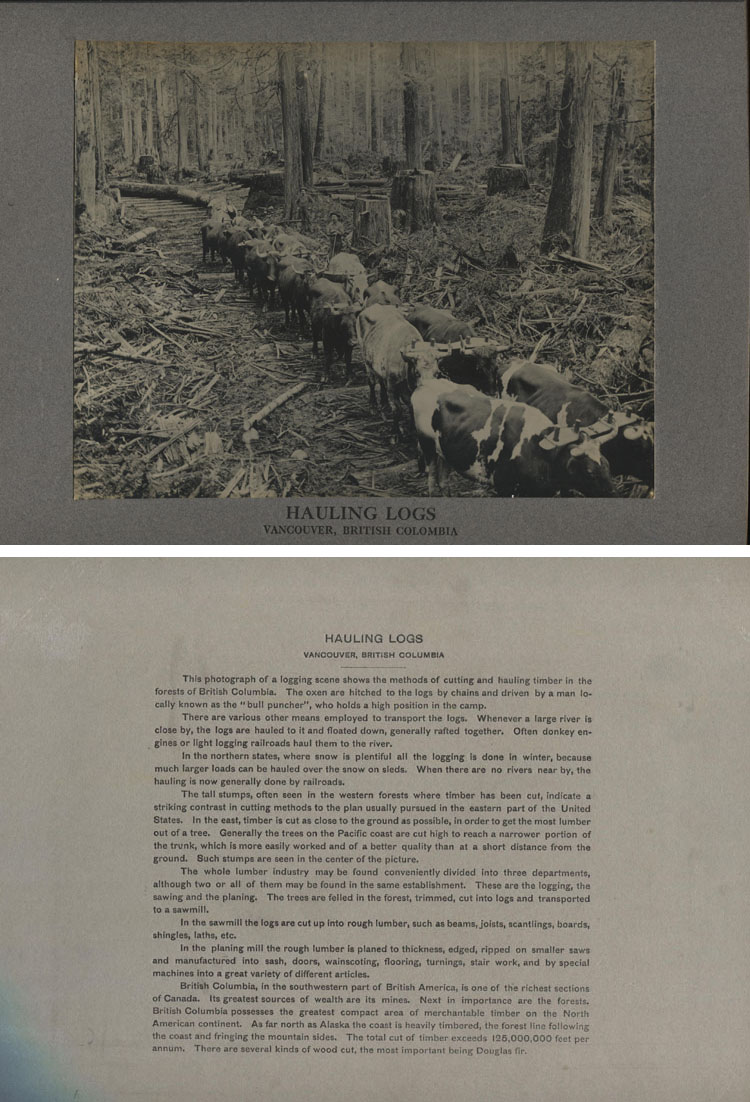 HAULING LOGS
VANCOUVER, BRITISH COLOMBIA

HAULING LOGS
VANCOUVER, BRITISH COLUMBIA

This photograph of a logging scene shows the methods of cutting and hauling timber in the forests of British Columbia. The oxen are hitched to the logs by chains and driven by a man locally known as the "bull puncher", who holds a high position in the camp.

There are various other means employed to transport the logs. Whenever a large river is close by, the logs are hauled to it and floated down, generally rafted together. Often donkey engines or light logging railroads haul them to the river.

In the northern states, where snow is plentiful all the logging is done in winter, because much larger loads can be hauled over the snow on sleds. When there are no rivers near by, the hauling is now generally done by railroads.

The tall stumps, often seen in the western forests where timber has been cut, indicate a striking contrast in cutting methods to the plan usually pursued in the eastern part of the United States. In the east, timber is cut as close to the ground as possible, in order to get the most lumber out of a tree. Generally the trees on the Pacific coast are cut high to reach a narrower portion of the trunk, which is more easily worked and of a better quality than at a short distance from the ground. Such stumps are seen in the center of the picture.

The whole lumber industry may be found conveniently divided into three departments, although two or all of them may be found in the same establishment. These are the logging, the sawing and the planing. The trees are felled in the forest, trimmed, cut into logs and transported to a sawmill.

In the sawmill the logs are cut up into rough lumber, such as beams, joists, scantlings, boards, shingles, laths, etc.

In the planing mill the rough lumber is planed to thickness, edged, ripped on smaller saws and manufactured into sash, doors, wainscoting, flooring, turnings, stair work, and by special machines into a great variety of different articles.

British Columbia, in the southwestern part of British America, is one of the richest sections of Canada. Its greatest sources of wealth are its mines. Next in importance are the forests. British Columbia possesses the greatest compact area of merchantable timber on the North American continent. As far north as Alaska the coast is heavily timbered, the forest line following the coast and fringing the mountain sides. The total cut of timber exceeds 125,000,000 feet per annum. There are several kinds of wood cut, the most important being Douglas fir.